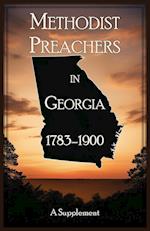 METHODIST PREACHERS

IN

GEORGIA

1783–1900

A Supplement